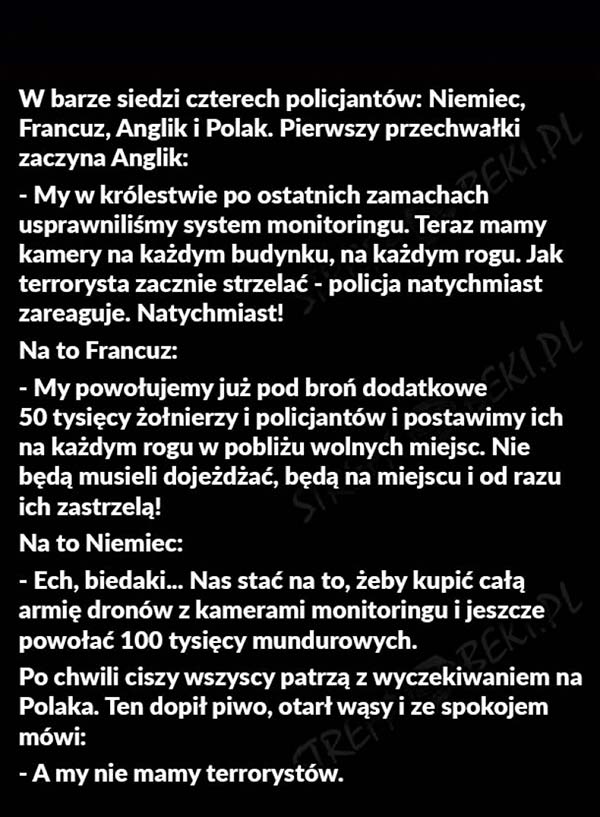 W barze siedzi czterech policjantów: Niemiec, Francuz, Anglik i Polak. Pierwszy przechwałki zaczyna Anglik:

- My w królestwie po ostatnich zamachach usprawniliśmy system monitoringu. Teraz mamy kamery na każdym budynku, na każdym rogu. Jak terrorysta zacznie strzelać - policja natychmiast zareaguje. Natychmiast!

Na to Francuz:

- My powołujemy już pod broń dodatkowe 50 tysięcy żołnierzy i policjantów i postawimy ich na każdym rogu w pobliżu wolnych miejsc. Nie będą musieli dojeżdżać, będą na miejscu i od razu ich zastrzelą!

Na to Niemiec:

- Ech, biedaki... Nas stać na to, żeby kupić całą armię dronów z kamerami monitoringu i jeszcze powołać 100 tysięcy mundurowych.

Po chwili ciszy wszyscy patrzą z wyczekiwaniem na Polaka. Ten dopił piwo, otarł wąsy i ze spokojem mówi:

- A my nie mamy terrorystów.

STREFABEKI.PL